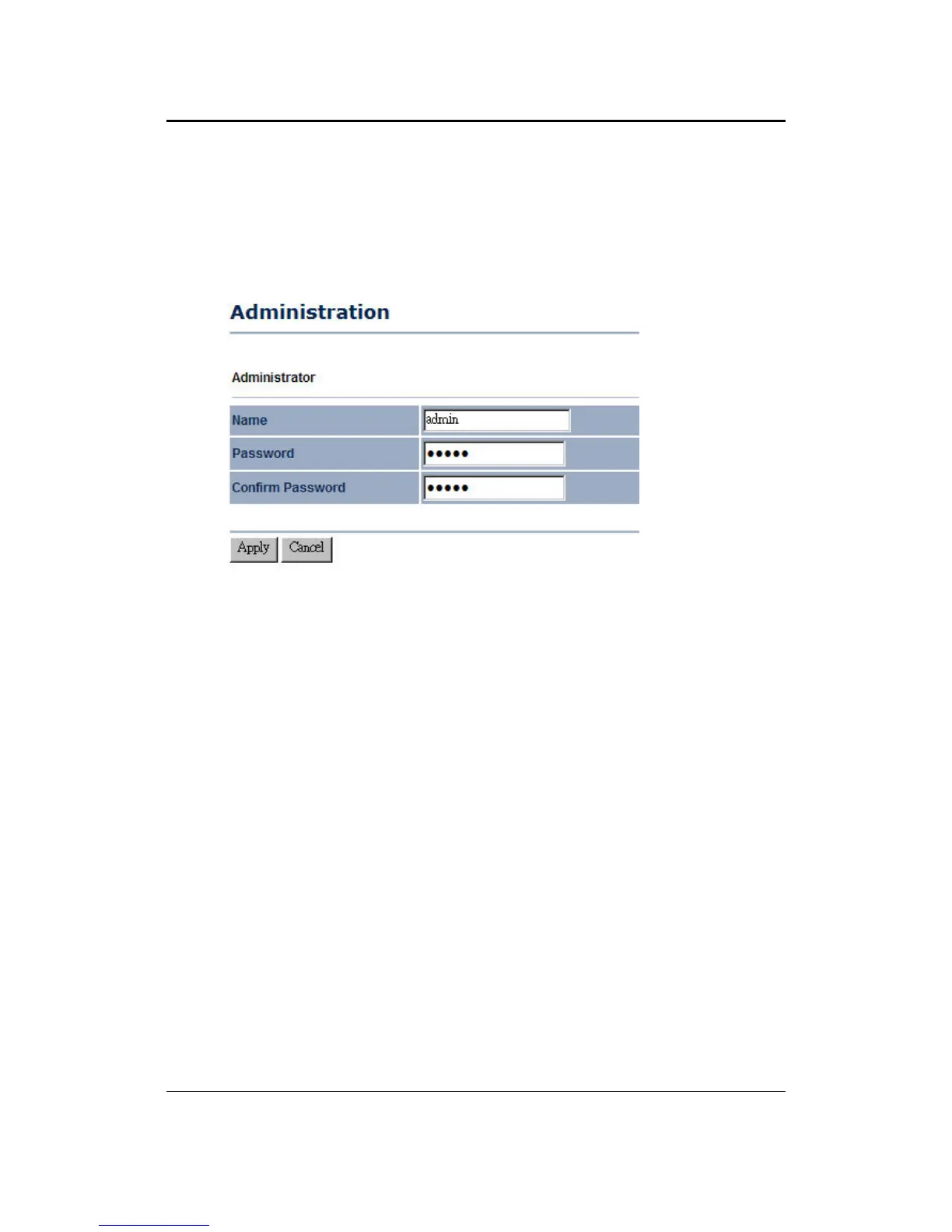 Administration

Administrator

| Name | admin |
|---|---|
| Password | ••••• |
| Confirm Password | ••••• |

Apply Cancel